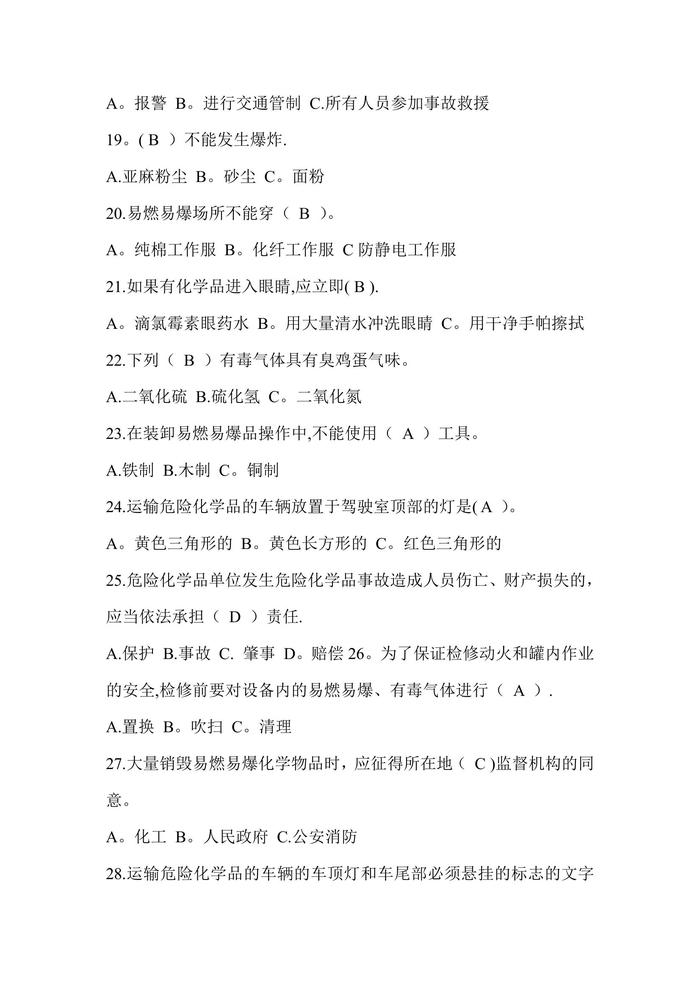 A。报警 B。进行交通管制 C.所有人员参加事故救援

19。( B ）不能发生爆炸.

A.亚麻粉尘 B。砂尘 C。面粉

20.易燃易爆场所不能穿（ B ）。

A。纯棉工作服 B。化纤工作服 C 防静电工作服

21.如果有化学品进入眼睛,应立即( B ).

A。滴氯霉素眼药水 B。用大量清水冲洗眼睛 C。用干净手帕擦拭

22.下列（ B ）有毒气体具有臭鸡蛋气味。

A.二氧化硫 B.硫化氢 C。二氧化氮

23.在装卸易燃易爆品操作中,不能使用（ A ）工具。

A.铁制 B.木制 C。铜制

24.运输危险化学品的车辆放置于驾驶室顶部的灯是( A )。

A。黄色三角形的 B。黄色长方形的 C。红色三角形的

25.危险化学品单位发生危险化学品事故造成人员伤亡、财产损失的，应当依法承担（ D ）责任.

A.保护 B.事故 C. 肇事 D。赔偿 26。为了保证检修动火和罐内作业的安全,检修前要对设备内的易燃易爆、有毒气体进行（ A ）.

A.置换 B。吹扫 C。清理

27.大量销毁易燃易爆化学物品时，应征得所在地（ C )监督机构的同意。

A。化工 B。人民政府 C.公安消防

28.运输危险化学品的车辆的车顶灯和车尾部必须悬挂的标志的文字